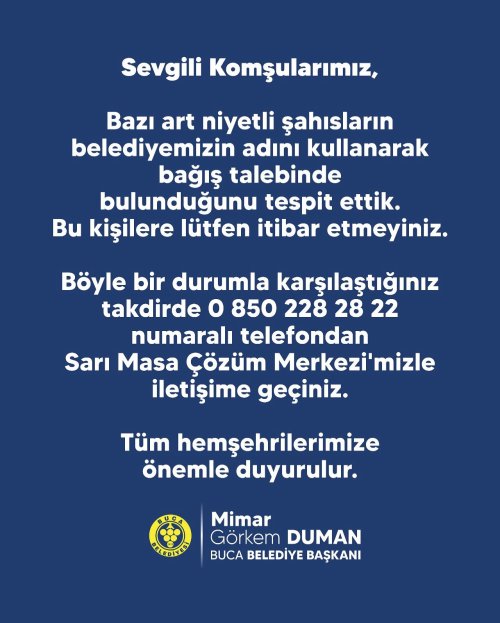 Sevgili Komşularımız,

Bazı art niyetli şahısların belediyemizin adını kullanarak bağış talebinde bulunduğunu tespit ettik. Bu kişilere lütfen itibar etmeyiniz.

Böyle bir durumla karşılaştığınız takdirde 0 850 228 28 22 numaralı telefondan Sarı Masa Çözüm Merkezi'mizle iletişime geçiniz.

Tüm hemşehrilerimize önemle duyurulur.

BUCA BELEDİYESİ

Mimar
Görkem DUMAN
BUCA BELEDİYE BAŞKANI